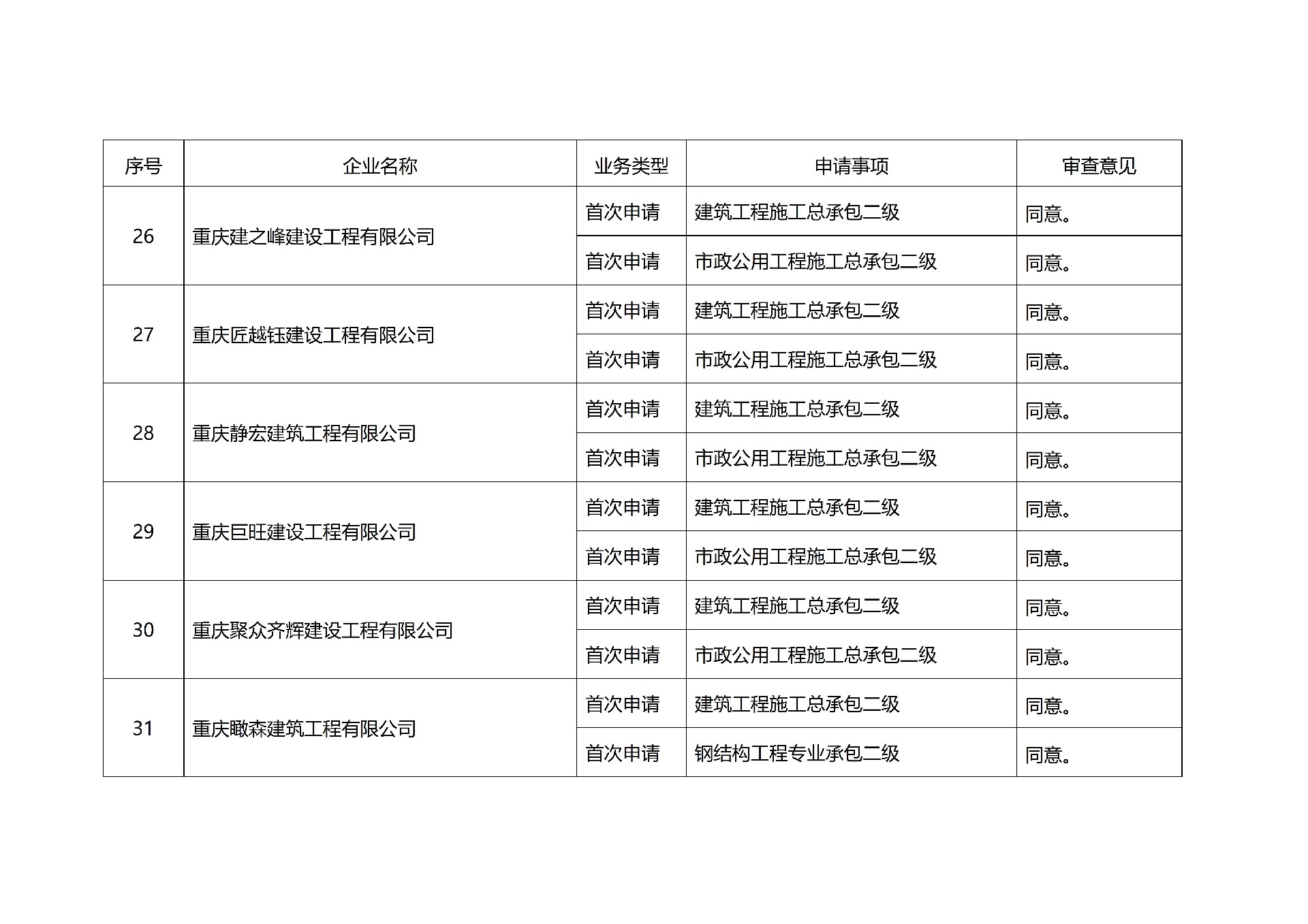 | 序号 | 企业名称 | 业务类型 | 申请事项 | 审查意见 |
|---|---|---|---|---|
| 26 | 重庆建之峰建设工程有限公司 | 首次申请 | 建筑工程施工总承包二级 | 同意。 |
| | | 首次申请 | 市政公用工程施工总承包二级 | 同意。 |
| 27 | 重庆匠越钰建设工程有限公司 | 首次申请 | 建筑工程施工总承包二级 | 同意。 |
| | | 首次申请 | 市政公用工程施工总承包二级 | 同意。 |
| 28 | 重庆静宏建筑工程有限公司 | 首次申请 | 建筑工程施工总承包二级 | 同意。 |
| | | 首次申请 | 市政公用工程施工总承包二级 | 同意。 |
| 29 | 重庆巨旺建设工程有限公司 | 首次申请 | 建筑工程施工总承包二级 | 同意。 |
| | | 首次申请 | 市政公用工程施工总承包二级 | 同意。 |
| 30 | 重庆聚众齐辉建设工程有限公司 | 首次申请 | 建筑工程施工总承包二级 | 同意。 |
| | | 首次申请 | 市政公用工程施工总承包二级 | 同意。 |
| 31 | 重庆瞰森建筑工程有限公司 | 首次申请 | 建筑工程施工总承包二级 | 同意。 |
| | | 首次申请 | 钢结构工程专业承包二级 | 同意。 |